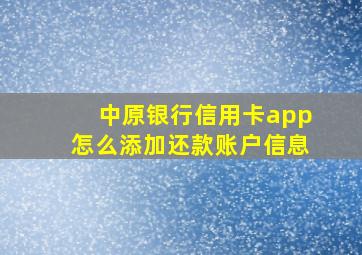 中原银行信用卡app
怎么添加还款账户信息